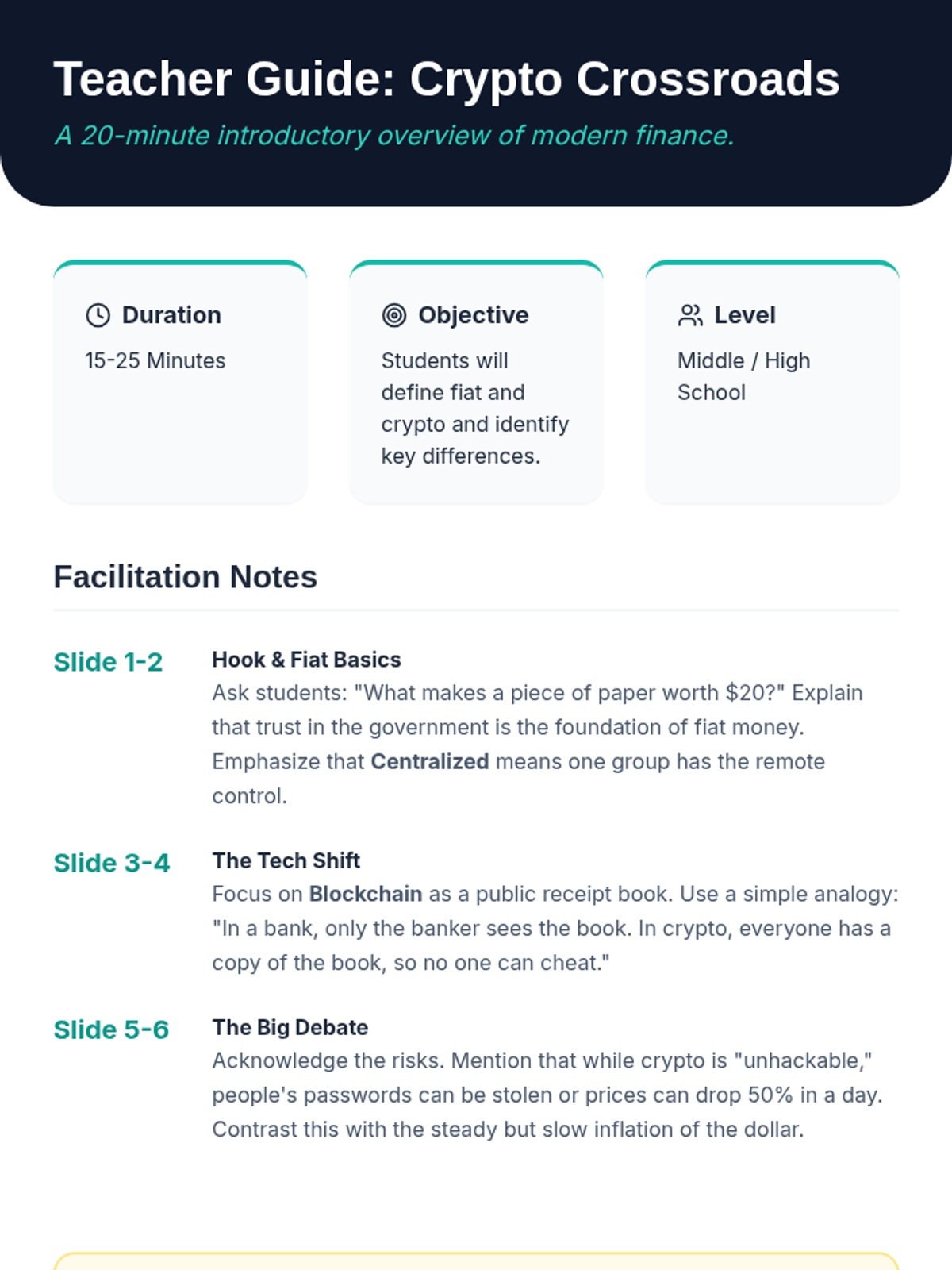 Teacher Guide: Crypto Crossroads

A 20-minute introductory overview of modern finance.

Duration

15-25 Minutes

Objective

Students will define fiat and crypto and identify key differences.

Level

Middle / High School

Facilitation Notes

Slide 1-2

Hook & Fiat Basics

Ask students: "What makes a piece of paper worth $20?" Explain that trust in the government is the foundation of fiat money. Emphasize that Centralized means one group has the remote control.

Slide 3-4

The Tech Shift

Focus on Blockchain as a public receipt book. Use a simple analogy: "In a bank, only the banker sees the book. In crypto, everyone has a copy of the book, so no one can cheat."

Slide 5-6

The Big Debate

Acknowledge the risks. Mention that while crypto is "unhackable," people's passwords can be stolen or prices can drop 50% in a day. Contrast this with the steady but slow inflation of the dollar.